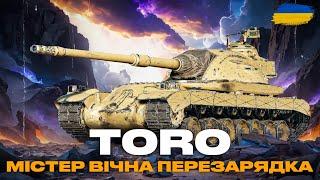 TORO
МІСТЕР ВІЧНА ПЕРЕЗАРЯДКА